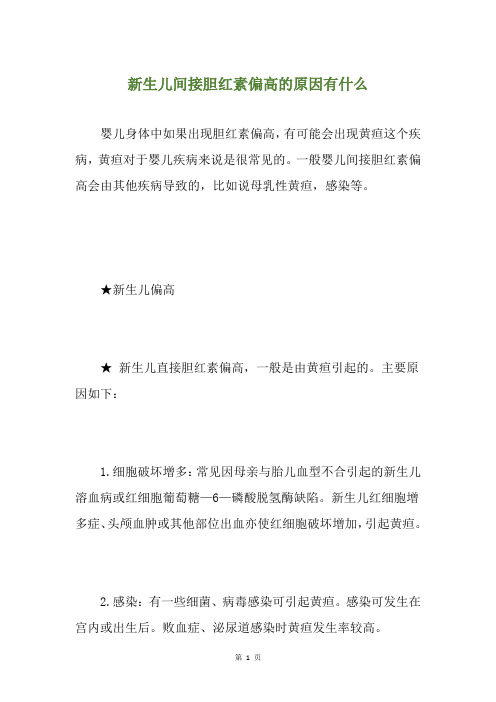 新生儿间接胆红素偏高的原因有什么

婴儿身体中如果出现胆红素偏高，有可能会出现黄疸这个疾病，黄疸对于婴儿疾病来说是很常见的。一般婴儿间接胆红素偏高会由其他疾病导致的，比如说母乳性黄疸，感染等。

★新生儿偏高

★ 新生儿直接胆红素偏高，一般是由黄疸引起的。主要原因如下：

1.细胞破坏增多：常见因母亲与胎儿血型不合引起的新生儿溶血病或红细胞葡萄糖—6—磷酸脱氢酶缺陷。新生儿红细胞增多症、头颅血肿或其他部位出血亦使红细胞破坏增加，引起黄疸。

2.感染：有一些细菌、病毒感染可引起黄疸。感染可发生在宫内或出生后。败血症、泌尿道感染时黄疸发生率较高。

第 1 页